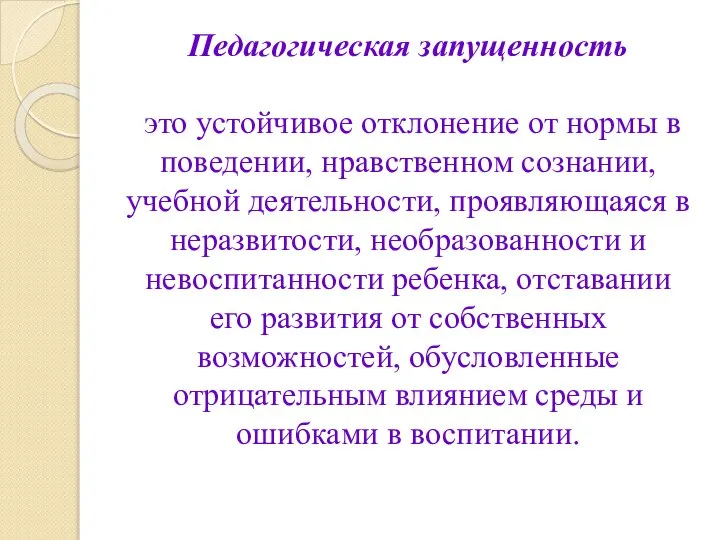 Педагогическая запущенность

это устойчивое отклонение от нормы в поведении, нравственном сознании, учебной деятельности, проявляющаяся в неразвитости, необразованности и невоспитанности ребенка, отставании его развития от собственных возможностей, обусловленные отрицательным влиянием среды и ошибками в воспитании.